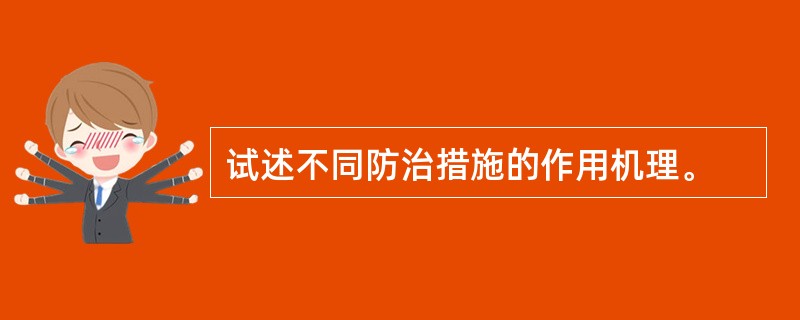 试述不同防治措施的作用机理。